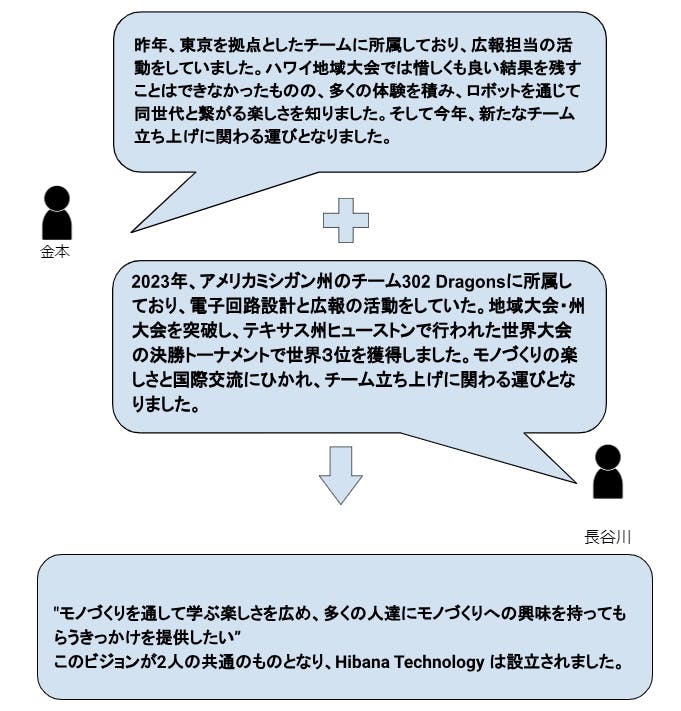 昨年、東京を拠点としたチームに所属しており、広報担当の活動をしていました。ハワイ地域大会では惜しくも良い結果を残すことはできなかったものの、多くの体験を積み、ロボットを通じて同世代と繋がる楽しさを知りました。そして今年、新たなチーム立ち上げに関わる運びとなりました。

金本

2023年、アメリカミシガン州のチーム302 Dragonsに所属しており、電子回路設計と広報の活動をしていた。地域大会・州大会を突破し、テキサス州ヒューストンで行われた世界大会の決勝トーナメントで世界3位を獲得しました。モノづくりの楽しさと国際交流にひかれ、チーム立ち上げに関わる運びとなりました。

長谷川

"モノづくりを通して学ぶ楽しさを広め、多くの人達にモノづくりへの興味を持ってもらうきっかけを提供したい"
このビジョンが2人の共通のものとなり、Hibana Technology は設立されました。